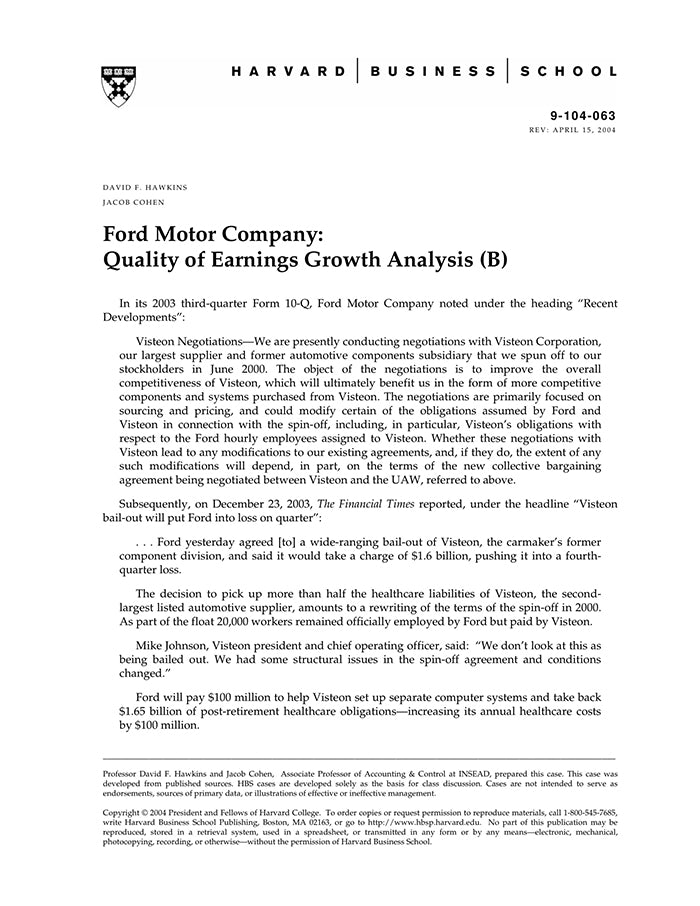 HARVARD | BUSINESS | SCHOOL

9-104-063
REV: APRIL 15, 2004

DAVID F. HAWKINS
JACOB COHEN

Ford Motor Company:
Quality of Earnings Growth Analysis (B)

In its 2003 third-quarter Form 10-Q, Ford Motor Company noted under the heading "Recent Developments":

Visteon Negotiations—We are presently conducting negotiations with Visteon Corporation, our largest supplier and former automotive components subsidiary that we spun off to our stockholders in June 2000. The object of the negotiations is to improve the overall competitiveness of Visteon, which will ultimately benefit us in the form of more competitive components and systems purchased from Visteon. The negotiations are primarily focused on sourcing and pricing, and could modify certain of the obligations assumed by Ford and Visteon in connection with the spin-off, including, in particular, Visteon's obligations with respect to the Ford hourly employees assigned to Visteon. Whether these negotiations with Visteon lead to any modifications to our existing agreements, and, if they do, the extent of any such modifications will depend, in part, on the terms of the new collective bargaining agreement being negotiated between Visteon and the UAW, referred to above.

Subsequently, on December 23, 2003, The Financial Times reported, under the headline "Visteon bail-out will put Ford into loss on quarter":

. . . Ford yesterday agreed [to] a wide-ranging bail-out of Visteon, the carmaker's former component division, and said it would take a charge of $1.6 billion, pushing it into a fourth-quarter loss.

The decision to pick up more than half the healthcare liabilities of Visteon, the second-largest listed automotive supplier, amounts to a rewriting of the terms of the spin-off in 2000. As part of the float 20,000 workers remained officially employed by Ford but paid by Visteon.

Mike Johnson, Visteon president and chief operating officer, said: "We don't look at this as being bailed out. We had some structural issues in the spin-off agreement and conditions changed."

Ford will pay $100 million to help Visteon set up separate computer systems and take back $1.65 billion of post-retirement healthcare obligations—increasing its annual healthcare costs by $100 million.

Professor David F. Hawkins and Jacob Cohen, Associate Professor of Accounting & Control at INSEAD, prepared this case. This case was developed from published sources. HBS cases are developed solely as the basis for class discussion. Cases are not intended to serve as endorsements, sources of primary data, or illustrations of effective or ineffective management.

Copyright © 2004 President and Fellows of Harvard College. To order copies or request permission to reproduce materials, call 1-800-545-7685, write Harvard Business School Publishing, Boston, MA 02163, or go to http://www.hbsp.harvard.edu. No part of this publication may be reproduced, stored in a retrieval system, used in a spreadsheet, or transmitted in any form or by any means—electronic, mechanical, photocopying, recording, or otherwise—without the permission of Harvard Business School.